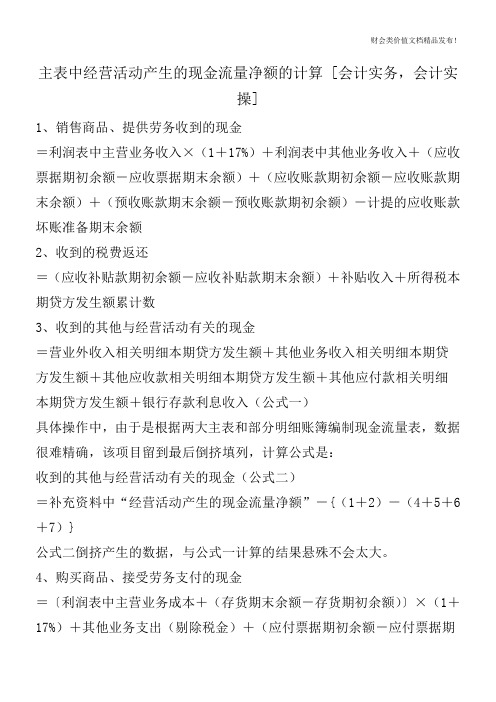 财会类价值文档精品发布!

主表中经营活动产生的现金流量净额的计算［会计实务，会计实操］

1、销售商品、提供劳务收到的现金

＝利润表中主营业务收入×（1＋17%）＋利润表中其他业务收入＋（应收票据期初余额－应收票据期末余额）＋（应收账款期初余额－应收账款期末余额）＋（预收账款期末余额－预收账款期初余额）－计提的应收账款坏账准备期末余额

2、收到的税费返还

＝（应收补贴款期初余额－应收补贴款期末余额）＋补贴收入＋所得税本期贷方发生额累计数

3、收到的其他与经营活动有关的现金

＝营业外收入相关明细本期贷方发生额＋其他业务收入相关明细本期贷方发生额＋其他应收款相关明细本期贷方发生额＋其他应付款相关明细本期贷方发生额＋银行存款利息收入（公式一）

具体操作中，由于是根据两大主表和部分明细账簿编制现金流量表，数据很难精确，该项目留到最后倒挤填列，计算公式是：

收到的其他与经营活动有关的现金（公式二）

＝补充资料中“经营活动产生的现金流量净额”－{（1＋2）－（4＋5＋6＋7）}

公式二倒挤产生的数据，与公式一计算的结果悬殊不会太大。

4、购买商品、接受劳务支付的现金

＝〔利润表中主营业务成本＋（存货期末余额－存货期初余额）〕×（1＋17%）＋其他业务支出（剔除税金）＋（应付票据期初余额－应付票据期